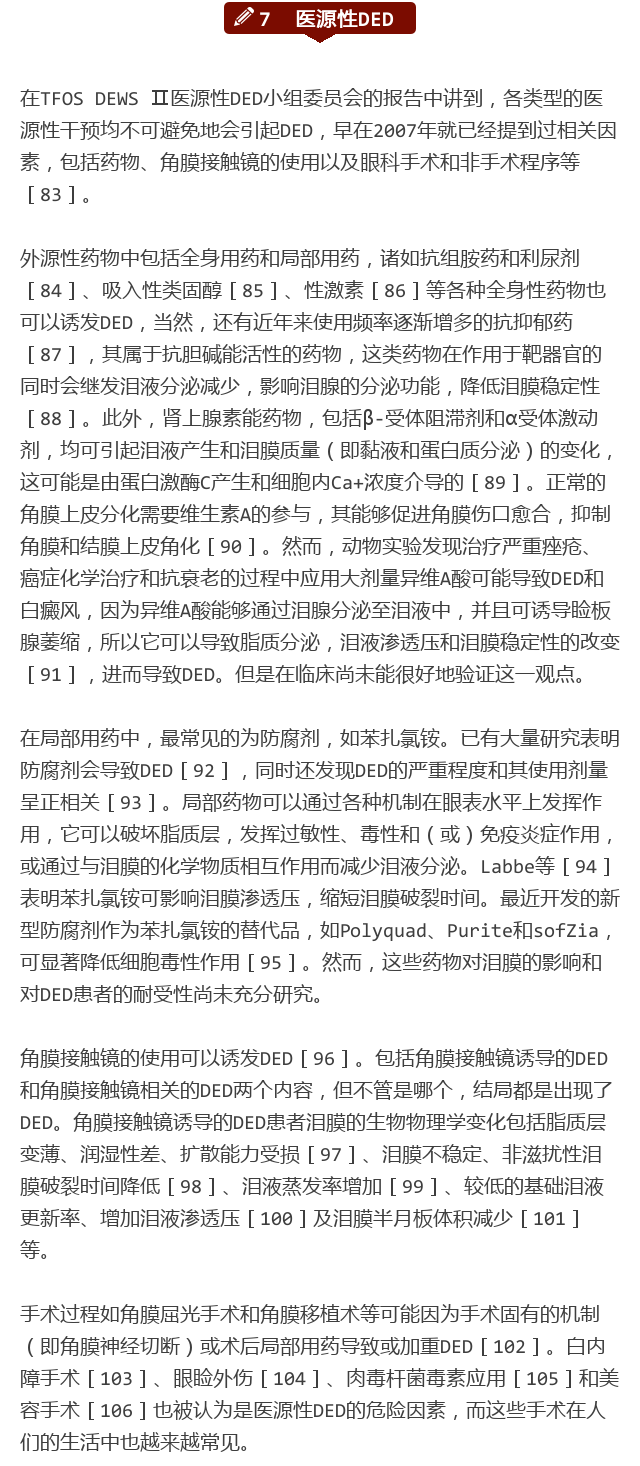 7 医源性DED

在TFOS DEWS Ⅱ医源性DED小组委员会的报告中讲到，各类型的医源性干预均不可避免地会引起DED，早在2007年就已经提到过相关因素，包括药物、角膜接触镜的使用以及眼科手术和非手术程序等［83］。

外源性药物中包括全身用药和局部用药，诸如抗组胺药和利尿剂［84］、吸入性类固醇［85］、性激素［86］等各种全身性药物也可以诱发DED，当然，还有近年来使用频率逐渐增多的抗抑郁药［87］，其属于抗胆碱能活性的药物，这类药物在作用于靶器官的同时会继发泪液分泌减少，影响泪腺的分泌功能，降低泪膜稳定性［88］。此外，肾上腺素能药物，包括β-受体阻滞剂和α受体激动剂，均可引起泪液产生和泪膜质量（即黏液和蛋白质分泌）的变化，这可能是由蛋白激酶C产生和细胞内Ca+浓度介导的［89］。正常的角膜上皮分化需要维生素A的参与，其能够促进角膜伤口愈合，抑制角膜和结膜上皮角化［90］。然而，动物实验发现治疗严重痤疮、癌症化学治疗和抗衰老的过程中应用大剂量异维A酸可能导致DED和白癜风，因为异维A酸能够通过泪腺分泌至泪液中，并且可诱导睑板腺萎缩，所以它可以导致脂质分泌，泪液渗透压和泪膜稳定性的改变［91］，进而导致DED。但是在临床尚未能很好地验证这一观点。

在局部用药中，最常见的为防腐剂，如苯扎氯铵。已有大量研究表明防腐剂会导致DED［92］，同时还发现DED的严重程度和其使用剂量呈正相关［93］。局部药物可以通过各种机制在眼表水平上发挥作用，它可以破坏脂质层，发挥过敏性、毒性和（或）免疫炎症作用，或通过与泪膜的化学物质相互作用而减少泪液分泌。Labbe等［94］表明苯扎氯铵可影响泪膜渗透压，缩短泪膜破裂时间。最近开发的新型防腐剂作为苯扎氯铵的替代品，如Polyquad、Purite和sofZia，可显著降低细胞毒性作用［95］。然而，这些药物对泪膜的影响和对DED患者的耐受性尚未充分研究。

角膜接触镜的使用可以诱发DED［96］。包括角膜接触镜诱导的DED和角膜接触镜相关的DED两个内容，但不管是哪个，结局都是出现了DED。角膜接触镜诱导的DED患者泪膜的生物物理学变化包括脂质层变薄、润湿性差、扩散能力受损［97］、泪膜不稳定、非滋扰性泪膜破裂时间降低［98］、泪液蒸发率增加［99］、较低的基础泪液更新率、增加泪液渗透压［100］及泪膜半月板体积减少［101］等。

手术过程如角膜屈光手术和角膜移植术等可能因为手术固有的机制（即角膜神经切断）或术后局部用药导致或加重DED［102］。白内障手术［103］、眼睑外伤［104］、肉毒杆菌毒素应用［105］和美容手术［106］也被认为是医源性DED的危险因素，而这些手术在人们的生活中也越来越常见。